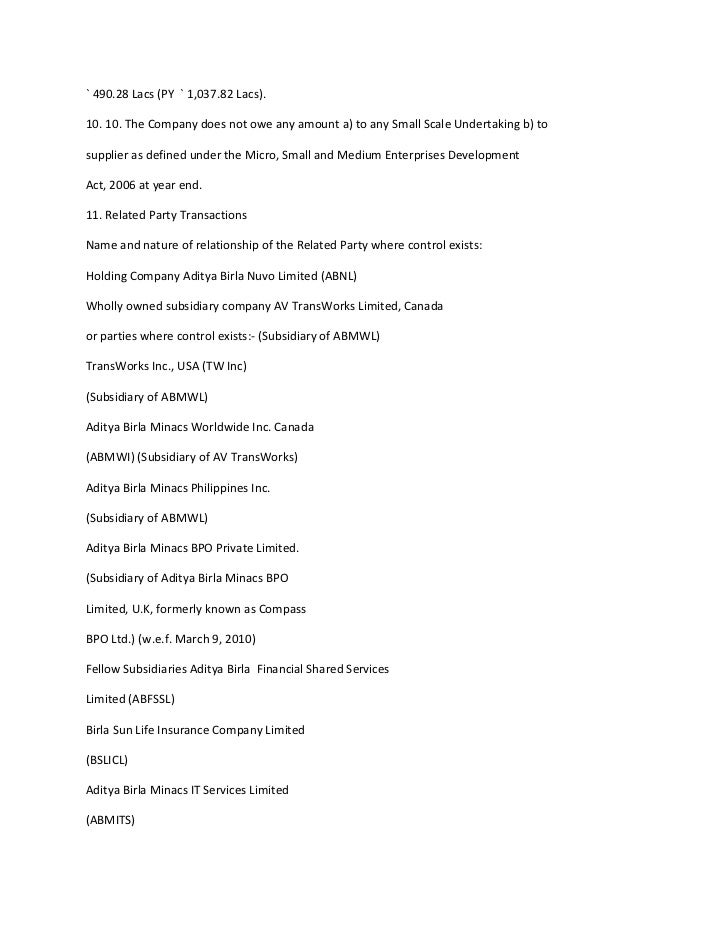 ` 490.28 Lacs (PY ` 1,037.82 Lacs).

10. 10. The Company does not owe any amount a) to any Small Scale Undertaking b) to

supplier as defined under the Micro, Small and Medium Enterprises Development

Act, 2006 at year end.

11. Related Party Transactions

Name and nature of relationship of the Related Party where control exists:

Holding Company Aditya Birla Nuvo Limited (ABNL)

Wholly owned subsidiary company AV TransWorks Limited, Canada

or parties where control exists:- (Subsidiary of ABMWL)

TransWorks Inc., USA (TW Inc)

(Subsidiary of ABMWL)

Aditya Birla Minacs Worldwide Inc. Canada

(ABMWI) (Subsidiary of AV TransWorks)

Aditya Birla Minacs Philippines Inc.

(Subsidiary of ABMWL)

Aditya Birla Minacs BPO Private Limited.

(Subsidiary of Aditya Birla Minacs BPO

Limited, U.K, formerly known as Compass

BPO Ltd.) (w.e.f. March 9, 2010)

Fellow Subsidiaries Aditya Birla Financial Shared Services

Limited (ABFSSL)

Birla Sun Life Insurance Company Limited

(BSLICL)

Aditya Birla Minacs IT Services Limited

(ABMITS)